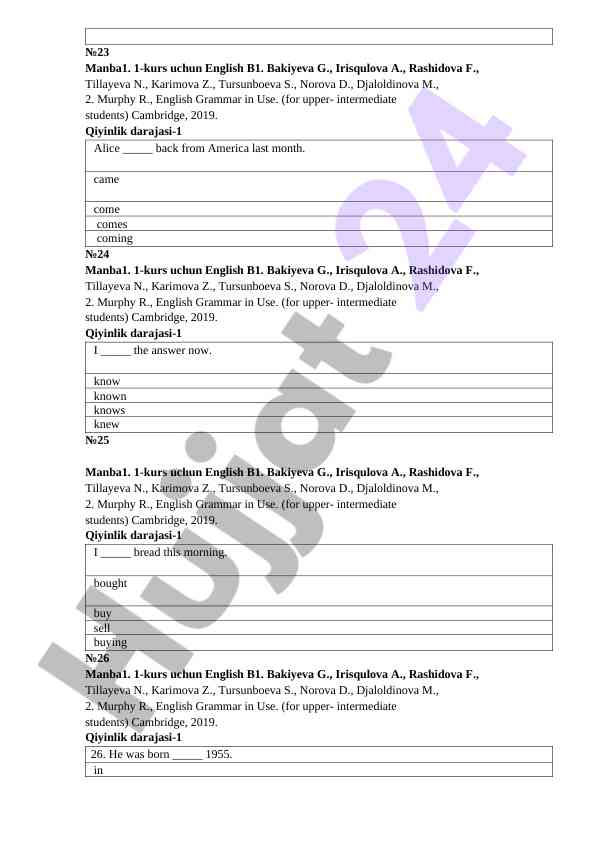 №23
**Manba1. 1-kurs uchun English B1. Bakiyeva G., Irisqulova A., Rashidova F.,** Tillayeva N., Karimova Z., Tursunboeva S., Norova D., Djaloldinova M.,
2. Murphy R., English Grammar in Use. (for upper- intermediate students) Cambridge, 2019.
**Qiyinlik darajasi-1**

| Alice _____ back from America last month. |
|---|
| came |
| come |
| comes |
| coming |

№24
**Manba1. 1-kurs uchun English B1. Bakiyeva G., Irisqulova A., Rashidova F.,** Tillayeva N., Karimova Z., Tursunboeva S., Norova D., Djaloldinova M.,
2. Murphy R., English Grammar in Use. (for upper- intermediate students) Cambridge, 2019.
**Qiyinlik darajasi-1**

| I _____ the answer now. |
|---|
| know |
| known |
| knows |
| knew |

№25

**Manba1. 1-kurs uchun English B1. Bakiyeva G., Irisqulova A., Rashidova F.,** Tillayeva N., Karimova Z., Tursunboeva S., Norova D., Djaloldinova M.,
2. Murphy R., English Grammar in Use. (for upper- intermediate students) Cambridge, 2019.
**Qiyinlik darajasi-1**

| I _____ bread this morning. |
|---|
| bought |
| buy |
| sell |
| buying |

№26
**Manba1. 1-kurs uchun English B1. Bakiyeva G., Irisqulova A., Rashidova F.,** Tillayeva N., Karimova Z., Tursunboeva S., Norova D., Djaloldinova M.,
2. Murphy R., English Grammar in Use. (for upper- intermediate students) Cambridge, 2019.
**Qiyinlik darajasi-1**

| 26. He was born _____ 1955. |
|---|
| in |

Hujjat 24